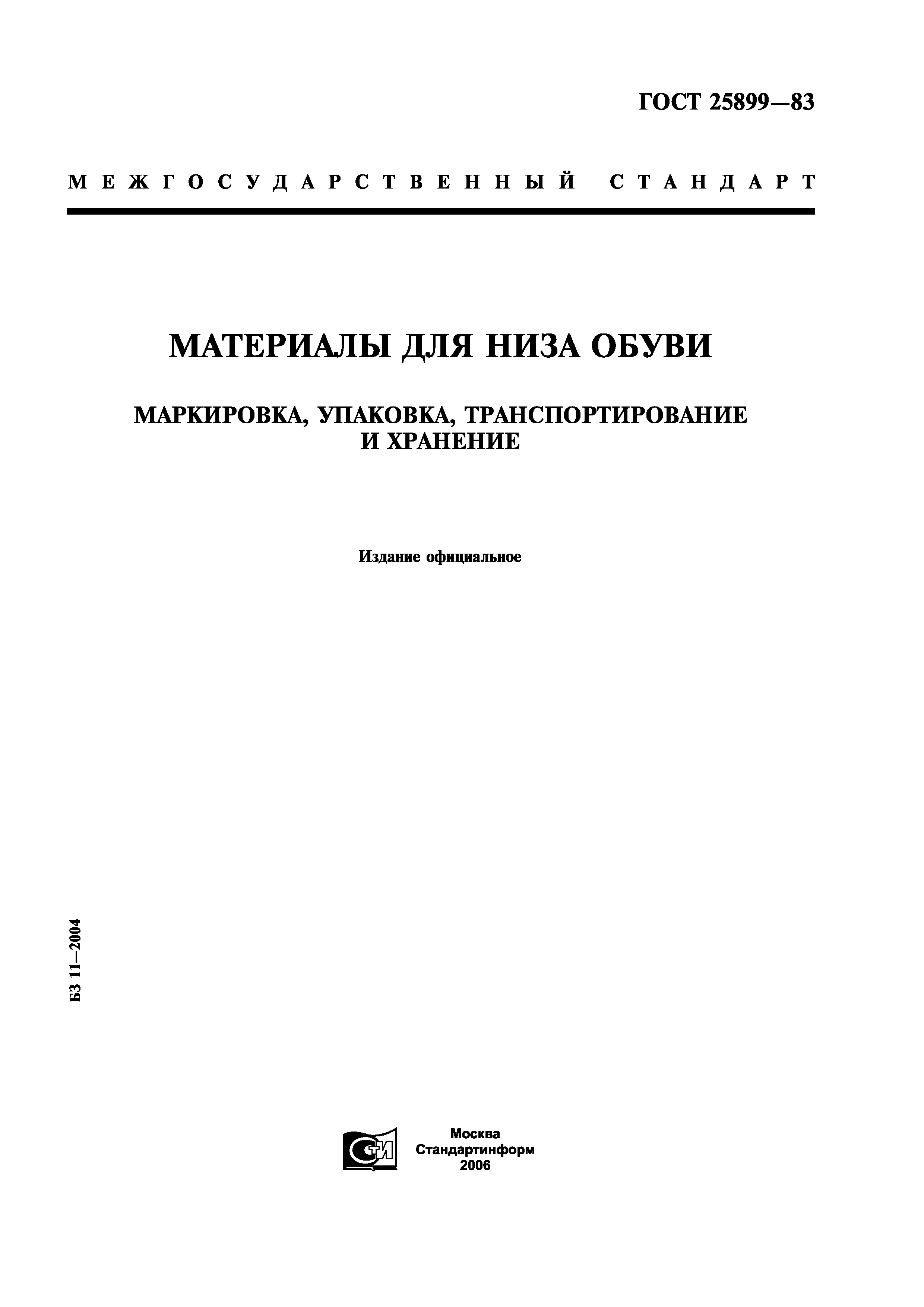 ГОСТ 25899—83

МЕЖГОСУДАРСТВЕННЫЙ СТАНДАРТ

МАТЕРИАЛЫ ДЛЯ НИЗА ОБУВИ

МАРКИРОВКА, УПАКОВКА, ТРАНСПОРТИРОВАНИЕ И ХРАНЕНИЕ

Издание официальное

БЗ 11—2004

СТИ

Москва
Стандартинформ
2006